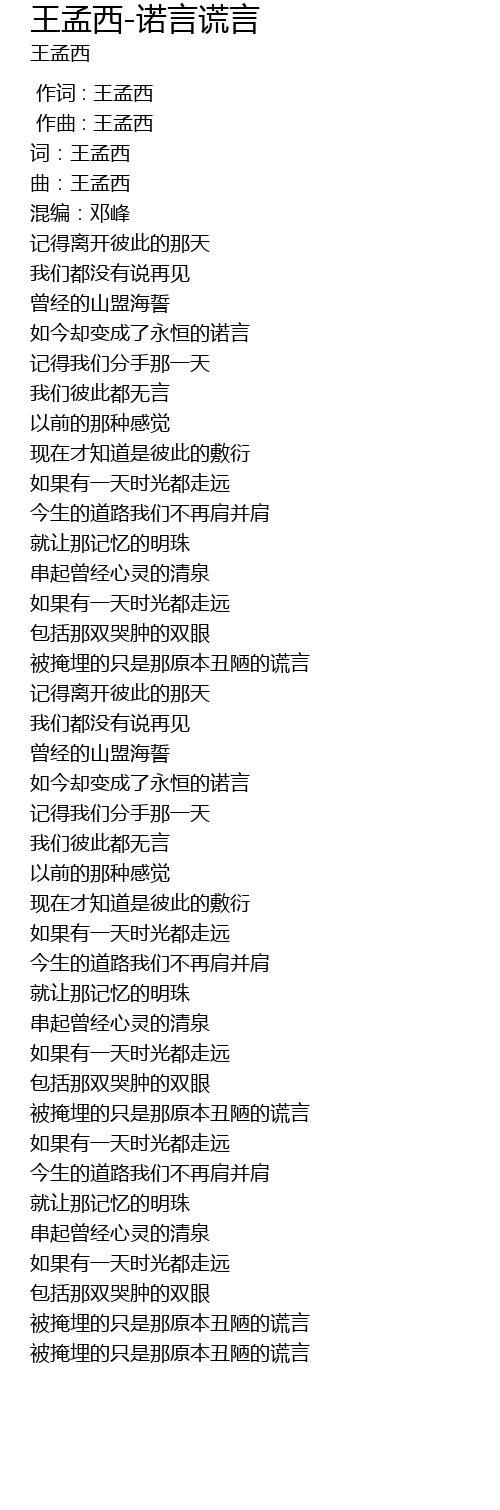 王孟西-诺言谎言
王孟西

作词 : 王孟西
作曲 : 王孟西
词：王孟西
曲：王孟西
混编：邓峰
记得离开彼此的那天
我们都没有说再见
曾经的山盟海誓
如今却变成了永恒的诺言
记得我们分手那一天
我们彼此都无言
以前的那种感觉
现在才知道是彼此的敷衍
如果有一天时光都走远
今生的道路我们不再肩并肩
就让那记忆的明珠
串起曾经心灵的清泉
如果有一天时光都走远
包括那双哭肿的双眼
被掩埋的只是那原本丑陋的谎言
记得离开彼此的那天
我们都没有说再见
曾经的山盟海誓
如今却变成了永恒的诺言
记得我们分手那一天
我们彼此都无言
以前的那种感觉
现在才知道是彼此的敷衍
如果有一天时光都走远
今生的道路我们不再肩并肩
就让那记忆的明珠
串起曾经心灵的清泉
如果有一天时光都走远
包括那双哭肿的双眼
被掩埋的只是那原本丑陋的谎言
如果有一天时光都走远
今生的道路我们不再肩并肩
就让那记忆的明珠
串起曾经心灵的清泉
如果有一天时光都走远
包括那双哭肿的双眼
被掩埋的只是那原本丑陋的谎言
被掩埋的只是那原本丑陋的谎言